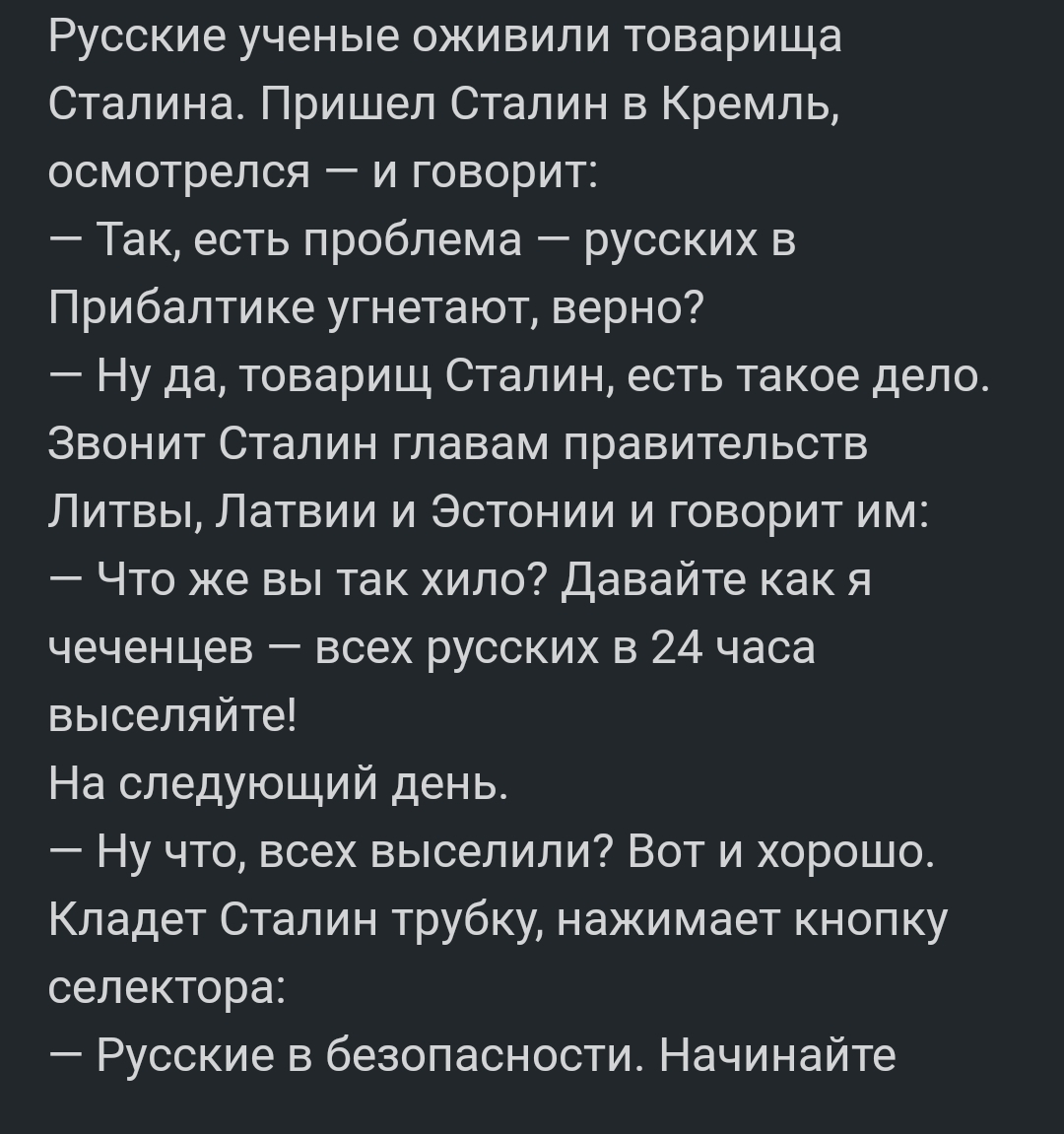 Русские ученые оживили товарища Сталина. Пришел Сталин в Кремль, осмотрелся — и говорит:
— Так, есть проблема — русских в Прибалтике угнетают, верно?
— Ну да, товарищ Сталин, есть такое дело.
Звонит Сталин главам правительств Литвы, Латвии и Эстонии и говорит им:
— Что же вы так хило? Давайте как я чеченцев — всех русских в 24 часа выселяйте!
На следующий день.
— Ну что, всех выселили? Вот и хорошо.
Кладет Сталин трубку, нажимает кнопку селектора:
— Русские в безопасности. Начинайте